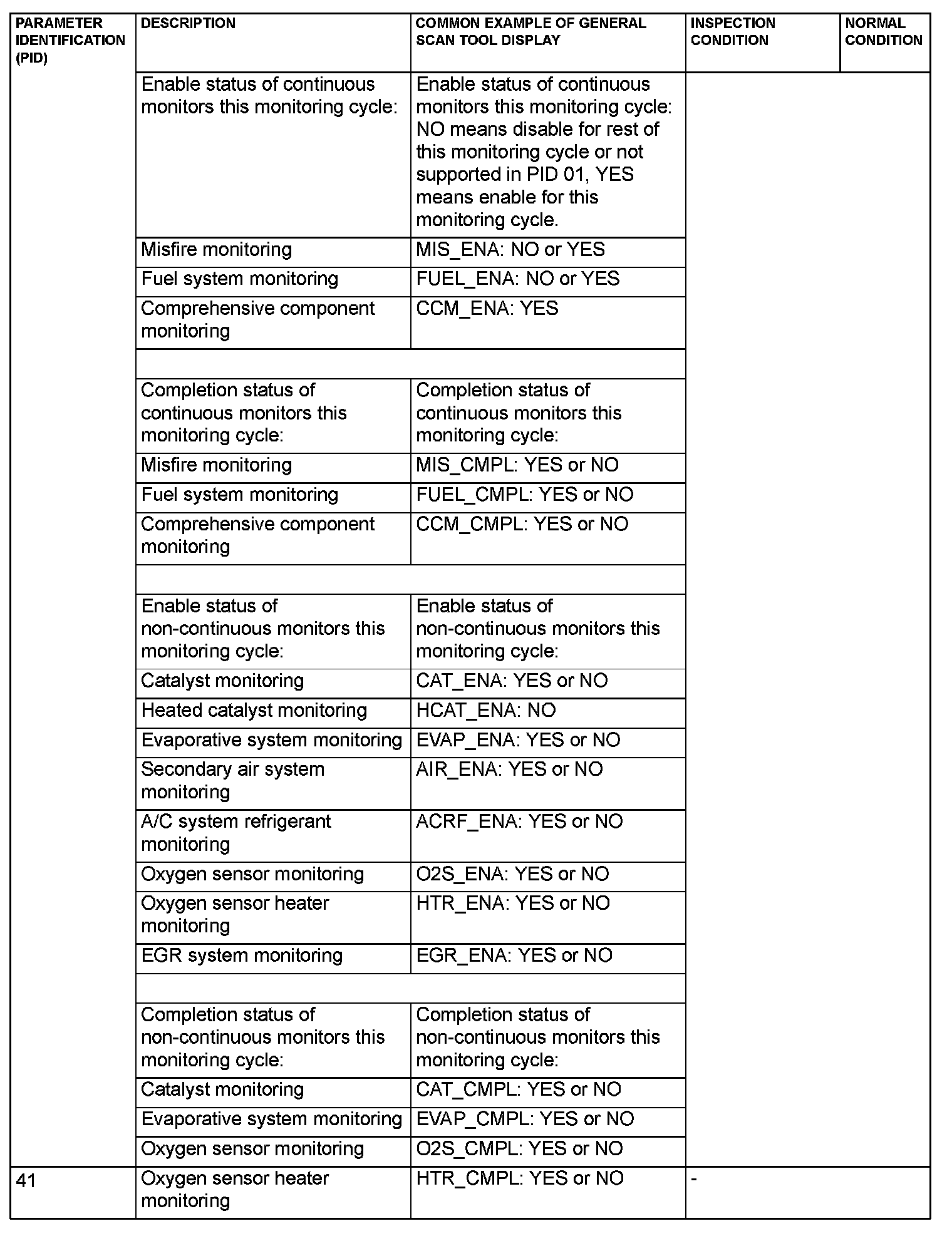 | PARAMETER IDENTIFICATION (PID) | DESCRIPTION | COMMON EXAMPLE OF GENERAL SCAN TOOL DISPLAY | INSPECTION CONDITION | NORMAL CONDITION |
|---|---|---|---|---|
| | Enable status of continuous monitors this monitoring cycle: | Enable status of continuous monitors this monitoring cycle: NO means disable for rest of this monitoring cycle or not supported in PID 01, YES means enable for this monitoring cycle. | | |
| | Misfire monitoring | MIS_ENA: NO or YES | | |
| | Fuel system monitoring | FUEL_ENA: NO or YES | | |
| | Comprehensive component monitoring | CCM_ENA: YES | | |
| | | | | |
| | Completion status of continuous monitors this monitoring cycle: | Completion status of continuous monitors this monitoring cycle: | | |
| | Misfire monitoring | MIS_CMPL: YES or NO | | |
| | Fuel system monitoring | FUEL_CMPL: YES or NO | | |
| | Comprehensive component monitoring | CCM_CMPL: YES or NO | | |
| | | | | |
| | Enable status of non-continuous monitors this monitoring cycle: | Enable status of non-continuous monitors this monitoring cycle: | | |
| | Catalyst monitoring | CAT_ENA: YES or NO | | |
| | Heated catalyst monitoring | HCAT_ENA: NO | | |
| | Evaporative system monitoring | EVAP_ENA: YES or NO | | |
| | Secondary air system monitoring | AIR_ENA: YES or NO | | |
| | A/C system refrigerant monitoring | ACRF_ENA: YES or NO | | |
| | Oxygen sensor monitoring | O2S_ENA: YES or NO | | |
| | Oxygen sensor heater monitoring | HTR_ENA: YES or NO | | |
| | EGR system monitoring | EGR_ENA: YES or NO | | |
| | | | | |
| | Completion status of non-continuous monitors this monitoring cycle: | Completion status of non-continuous monitors this monitoring cycle: | | |
| | Catalyst monitoring | CAT_CMPL: YES or NO | | |
| | Evaporative system monitoring | EVAP_CMPL: YES or NO | | |
| | Oxygen sensor monitoring | O2S_CMPL: YES or NO | | |
| 41 | Oxygen sensor heater monitoring | HTR_CMPL: YES or NO | - | |